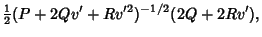 $\frac{1}{2}(P + 2Qv' + Rv'^2)^{-1/2}(2Q + 2Rv'),$